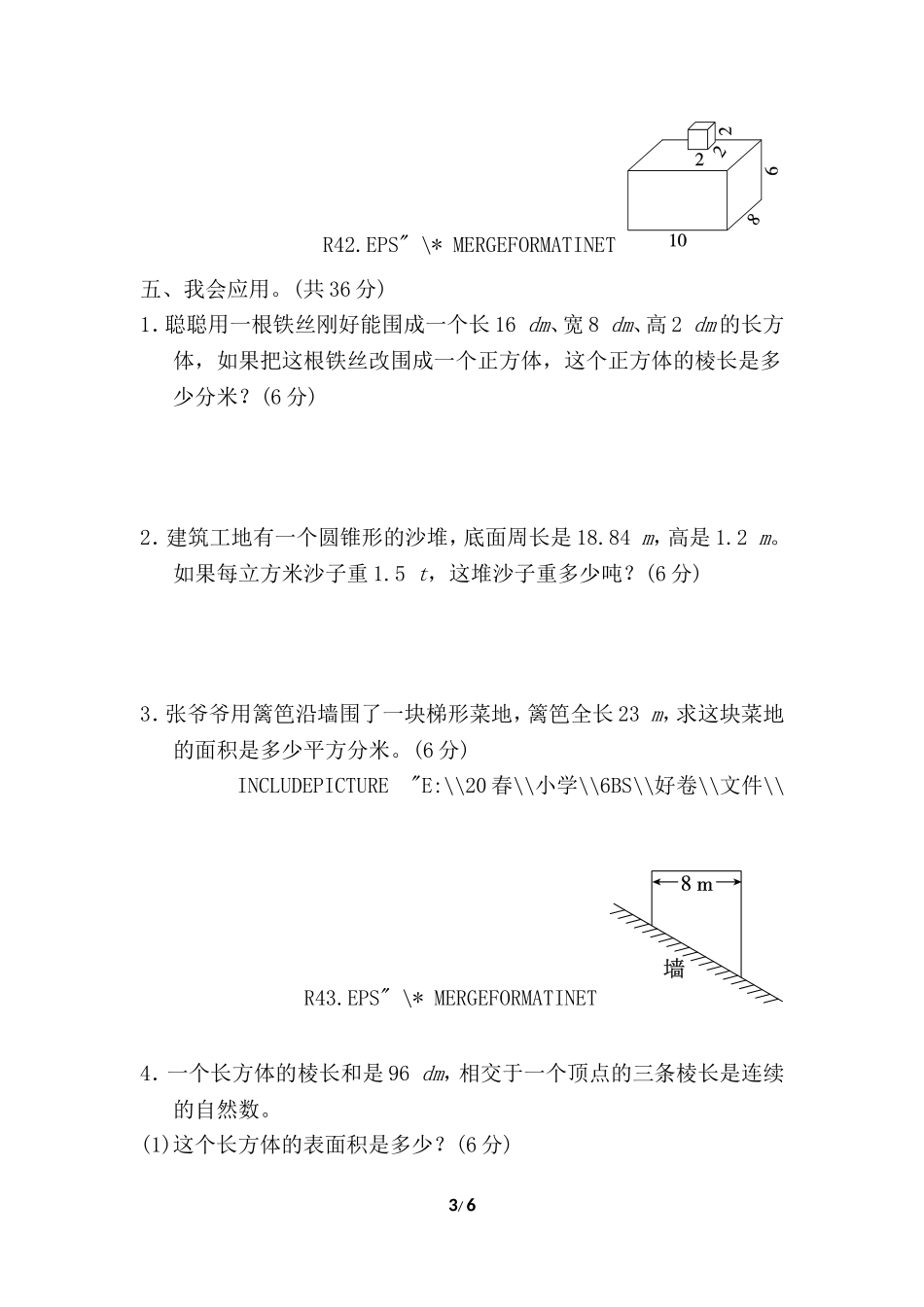 2
2
2
6
8
10
R42.EPS" \* MERGEFORMATINET

五、我会应用。(共 36 分)

1. 聪聪用一根铁丝刚好能围成一个长 16 dm、宽 8 dm、高 2 dm 的长方体，如果把这根铁丝改围成一个正方体，这个正方体的棱长是多少分米？(6 分)

2. 建筑工地有一个圆锥形的沙堆，底面周长是 18.84 m，高是 1.2 m。如果每立方米沙子重 1.5 t，这堆沙子重多少吨？(6 分)

3. 张爷爷用篱笆沿墙围了一块梯形菜地，篱笆全长 23 m，求这块菜地的面积是多少平方分米。(6 分)

INCLUDEPICTURE "E:\\20 春\\小学\\6BS\\好卷\\文件\\

8 m
墙
R43.EPS" \* MERGEFORMATINET

4. 一个长方体的棱长和是 96 dm，相交于一个顶点的三条棱长是连续的自然数。

(1)这个长方体的表面积是多少？(6 分)

3/6